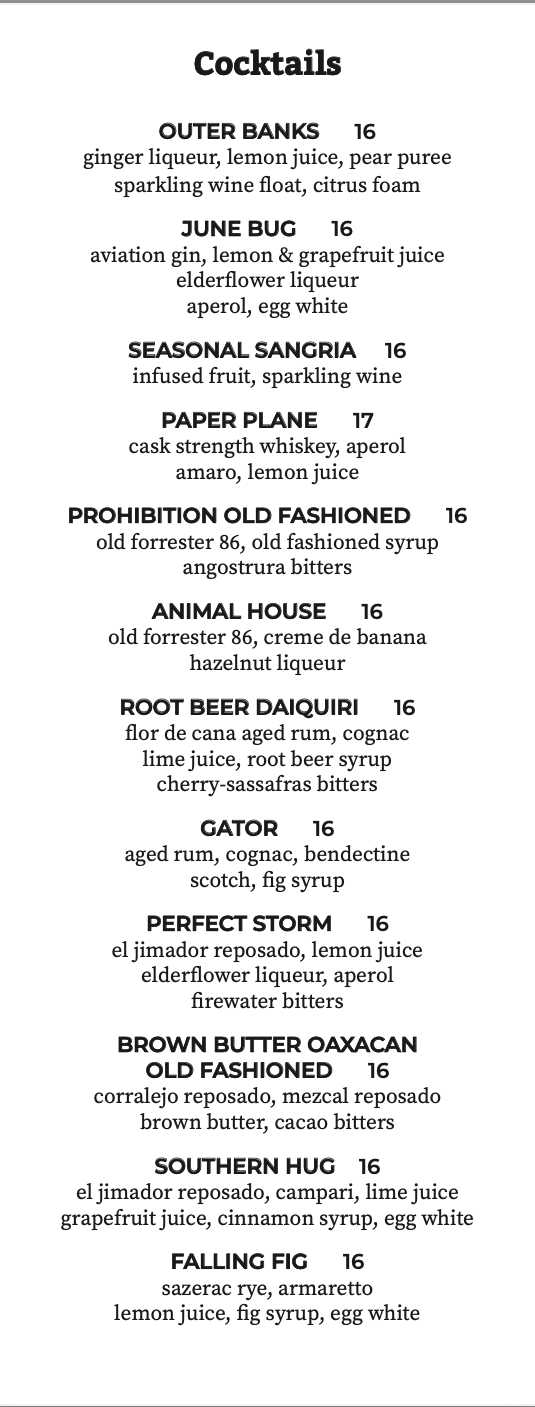 Cocktails

OUTER BANKS 16
ginger liqueur, lemon juice, pear puree sparkling wine float, citrus foam

JUNE BUG 16
aviation gin, lemon & grapefruit juice elderflower liqueur aperol, egg white

SEASONAL SANGRIA 16
infused fruit, sparkling wine

PAPER PLANE 17
cask strength whiskey, aperol amaro, lemon juice

PROHIBITION OLD FASHIONED 16
old forrester 86, old fashioned syrup angostrura bitters

ANIMAL HOUSE 16
old forrester 86, creme de banana hazelnut liqueur

ROOT BEER DAIQUIRI 16
flor de cana aged rum, cognac lime juice, root beer syrup cherry-sassafras bitters

GATOR 16
aged rum, cognac, bendectine scotch, fig syrup

PERFECT STORM 16
el jimador reposado, lemon juice elderflower liqueur, aperol firewater bitters

BROWN BUTTER OAXACAN OLD FASHIONED 16
corralejo reposado, mezcal reposado brown butter, cacao bitters

SOUTHERN HUG 16
el jimador reposado, campari, lime juice grapefruit juice, cinnamon syrup, egg white

FALLING FIG 16
sazerac rye, armaretto lemon juice, fig syrup, egg white